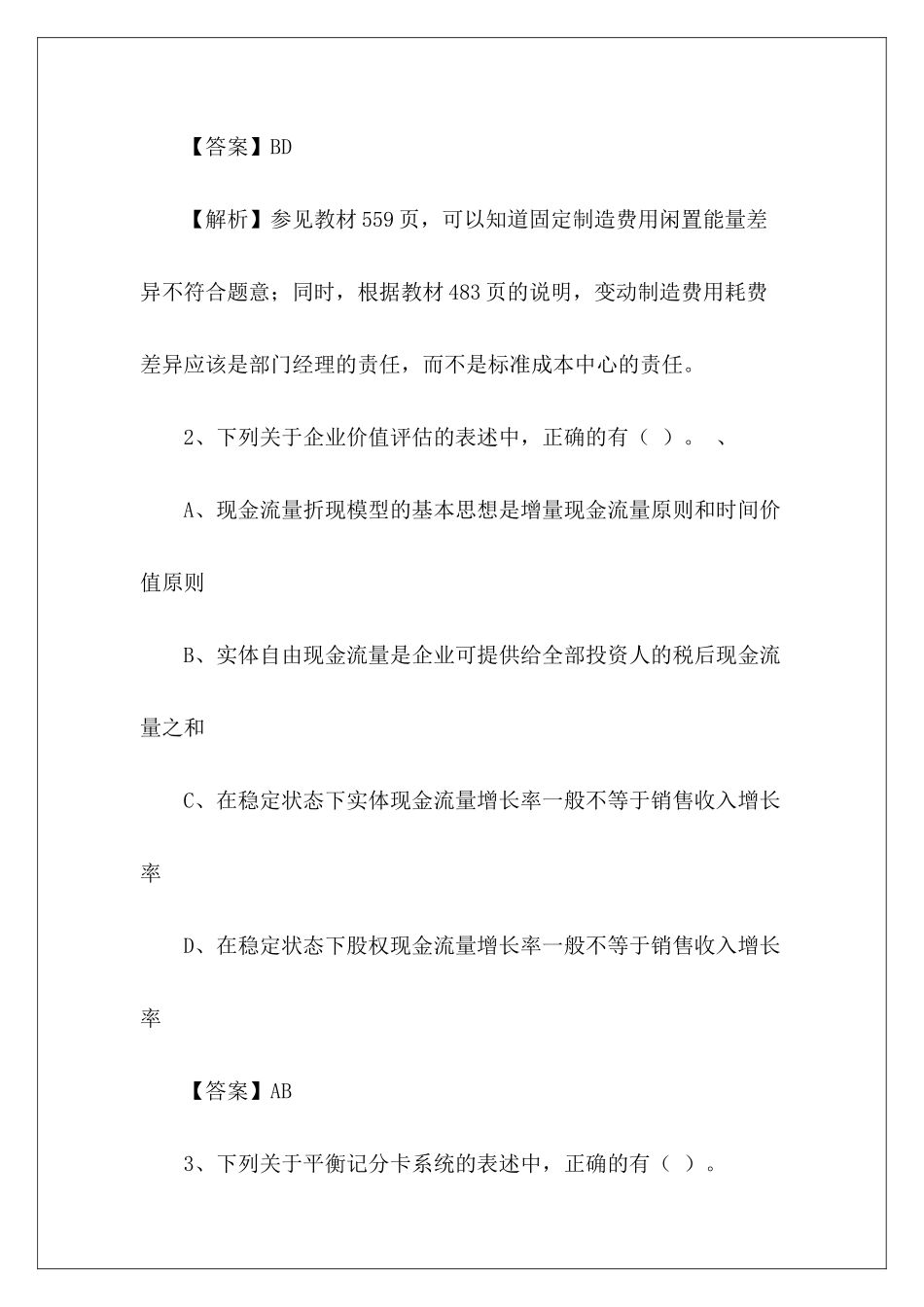 【答案】BD

【解析】参见教材559页，可以知道固定制造费用闲置能量差异不符合题意；同时，根据教材483页的说明，变动制造费用耗费差异应该是部门经理的责任，而不是标准成本中心的责任。

2、下列关于企业价值评估的表述中，正确的有（ ）。 、

A、现金流量折现模型的基本思想是增量现金流量原则和时间价值原则

B、实体自由现金流量是企业可提供给全部投资人的税后现金流量之和

C、在稳定状态下实体现金流量增长率一般不等于销售收入增长率

D、在稳定状态下股权现金流量增长率一般不等于销售收入增长率

【答案】AB

3、下列关于平衡记分卡系统的表述中，正确的有（ ）。